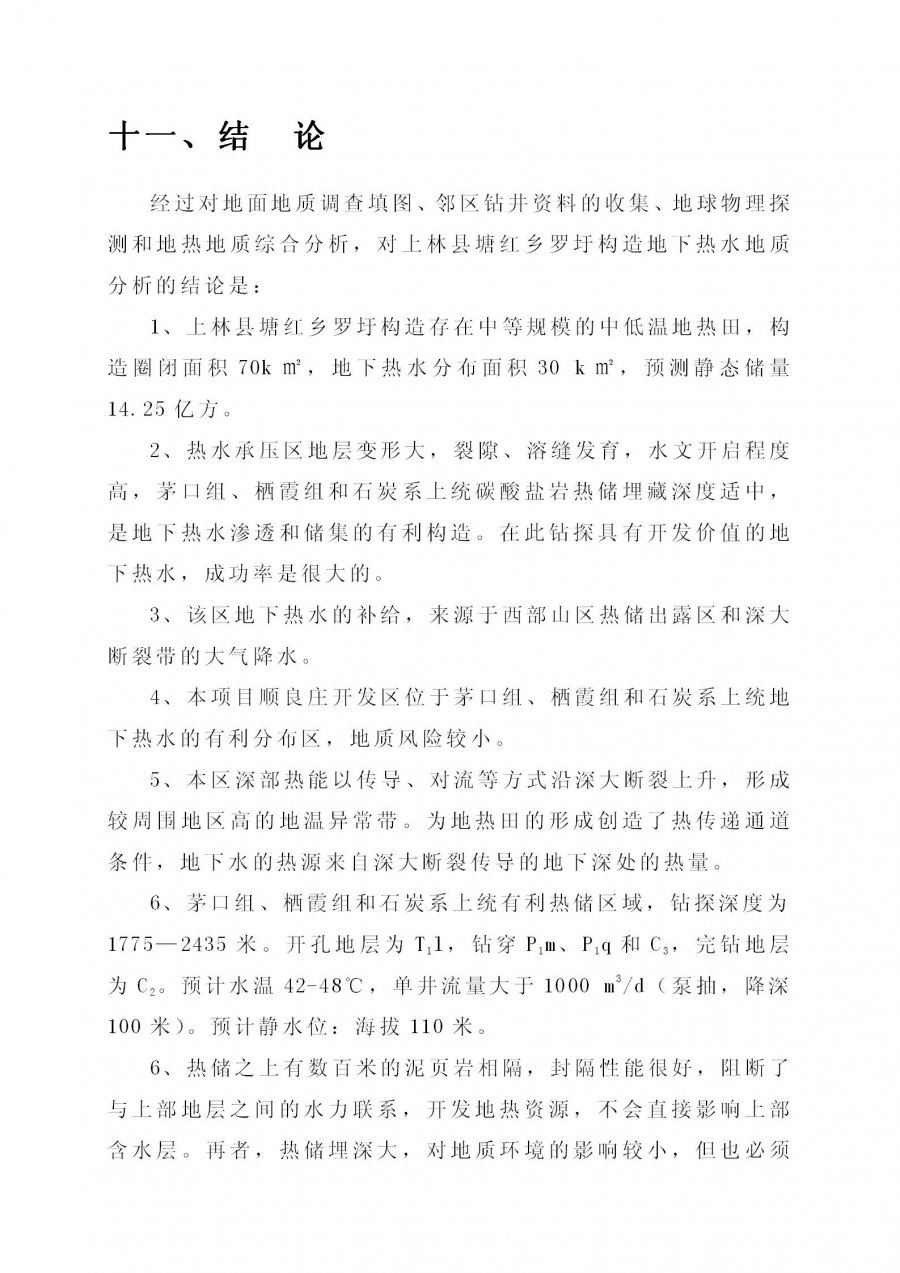 十一、结　论

经过对地面地质调查填图、邻区钻井资料的收集、地球物理探测和地热地质综合分析，对上林县塘红乡罗圩构造地下热水地质分析的结论是：

1、上林县塘红乡罗圩构造存在中等规模的中低温地热田，构造圈闭面积 70k ㎡，地下热水分布面积 30 k ㎡，预测静态储量 14.25 亿方。

2、热水承压区地层变形大，裂隙、溶缝发育，水文开启程度高，茅口组、栖霞组和石炭系上统碳酸盐岩热储埋藏深度适中，是地下热水渗透和储集的有利构造。在此钻探具有开发价值的地下热水，成功率是很大的。

3、该区地下热水的补给，来源于西部山区热储出露区和深大断裂带的大气降水。

4、本项目顺良庄开发区位于茅口组、栖霞组和石炭系上统地下热水的有利分布区，地质风险较小。

5、本区深部热能以传导、对流等方式沿深大断裂上升，形成较周围地区高的地温异常带。为地热田的形成创造了热传递通道条件，地下水的热源来自深大断裂传导的地下深处的热量。

6、茅口组、栖霞组和石炭系上统有利热储区域，钻探深度为 1775—2435 米。开孔地层为 $T_1l$，钻穿 $P_1m$、$P_1q$ 和 $C_3$，完钻地层为 $C_2$。预计水温 42-48℃，单井流量大于 1000 $m^3/d$（泵抽，降深 100 米）。预计静水位：海拔 110 米。

6、热储之上有数百米的泥页岩相隔，封隔性能很好，阻断了与上部地层之间的水力联系，开发地热资源，不会直接影响上部含水层。再者，热储埋深大，对地质环境的影响较小，但也必须